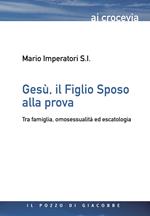 ai crocevia

Mario Imperatori S.I.

Gesù, il Figlio Sposo alla prova

Tra famiglia, omosessualità ed escatologia

IL POZZO DI GIACOBBE